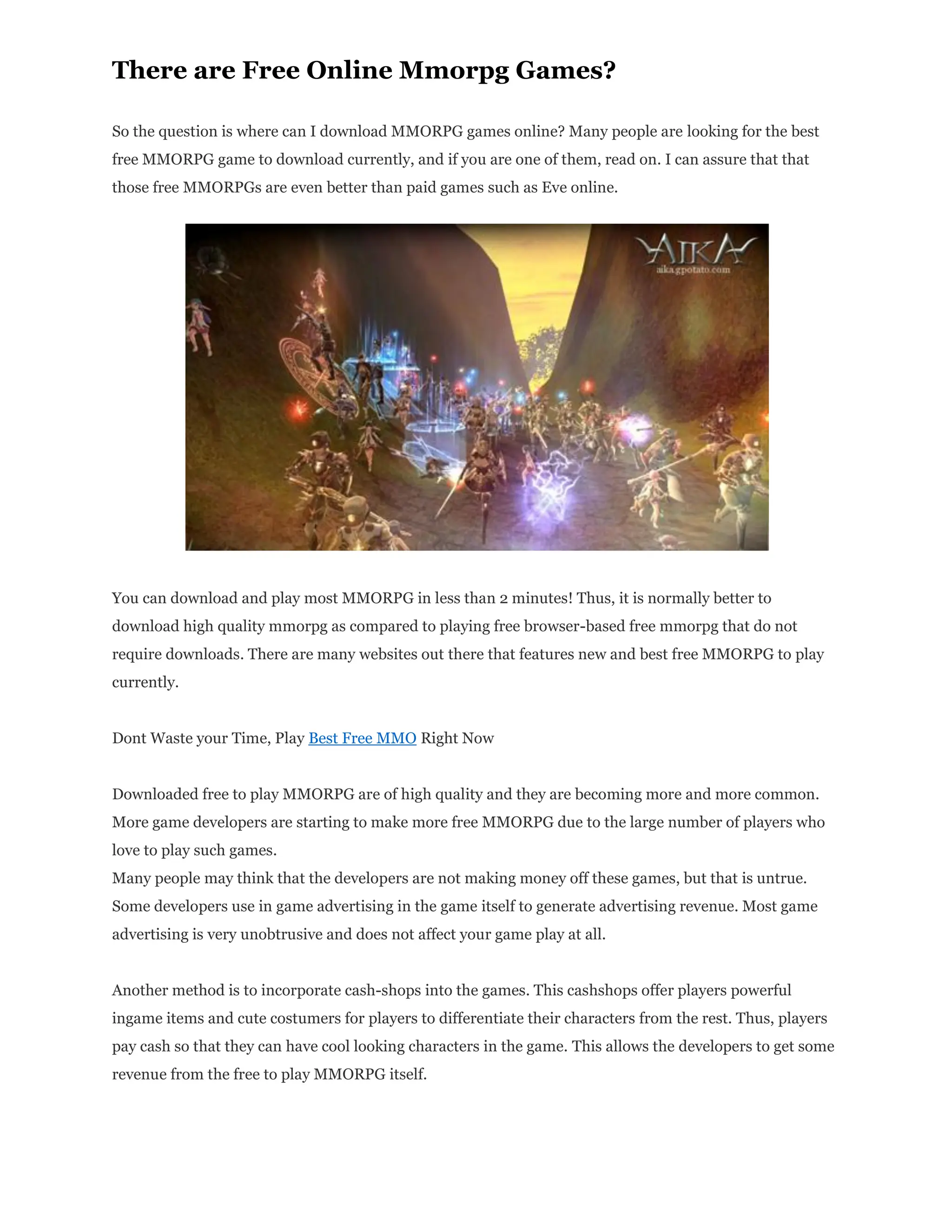 There are Free Online Mmorpg Games?

So the question is where can I download MMORPG games online? Many people are looking for the best free MMORPG game to download currently, and if you are one of them, read on. I can assure that that those free MMORPGs are even better than paid games such as Eve online.

AIKA
aika.gpotato.com

You can download and play most MMORPG in less than 2 minutes! Thus, it is normally better to download high quality mmorpg as compared to playing free browser-based free mmorpg that do not require downloads. There are many websites out there that features new and best free MMORPG to play currently.

Dont Waste your Time, Play Best Free MMO Right Now

Downloaded free to play MMORPG are of high quality and they are becoming more and more common. More game developers are starting to make more free MMORPG due to the large number of players who love to play such games.
Many people may think that the developers are not making money off these games, but that is untrue. Some developers use in game advertising in the game itself to generate advertising revenue. Most game advertising is very unobtrusive and does not affect your game play at all.

Another method is to incorporate cash-shops into the games. This cashshops offer players powerful ingame items and cute costumers for players to differentiate their characters from the rest. Thus, players pay cash so that they can have cool looking characters in the game. This allows the developers to get some revenue from the free to play MMORPG itself.